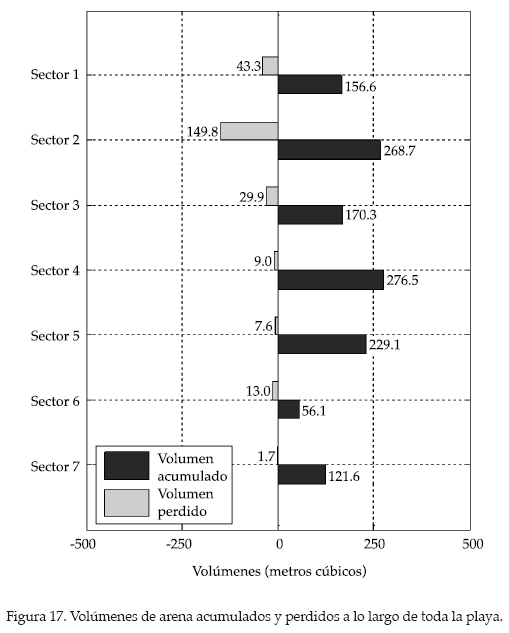 Sector 1
43.3
156.6
Sector 2
149.8
268.7
Sector 3
29.9
170.3
Sector 4
9.0
276.5
Sector 5
7.6
229.1
Sector 6
13.0
56.1
Sector 7
1.7
121.6

Volumen acumulado
Volumen perdido

-500 -250 0 250 500

Volúmenes (metros cúbicos)

Figura 17. Volúmenes de arena acumulados y perdidos a lo largo de toda la playa.